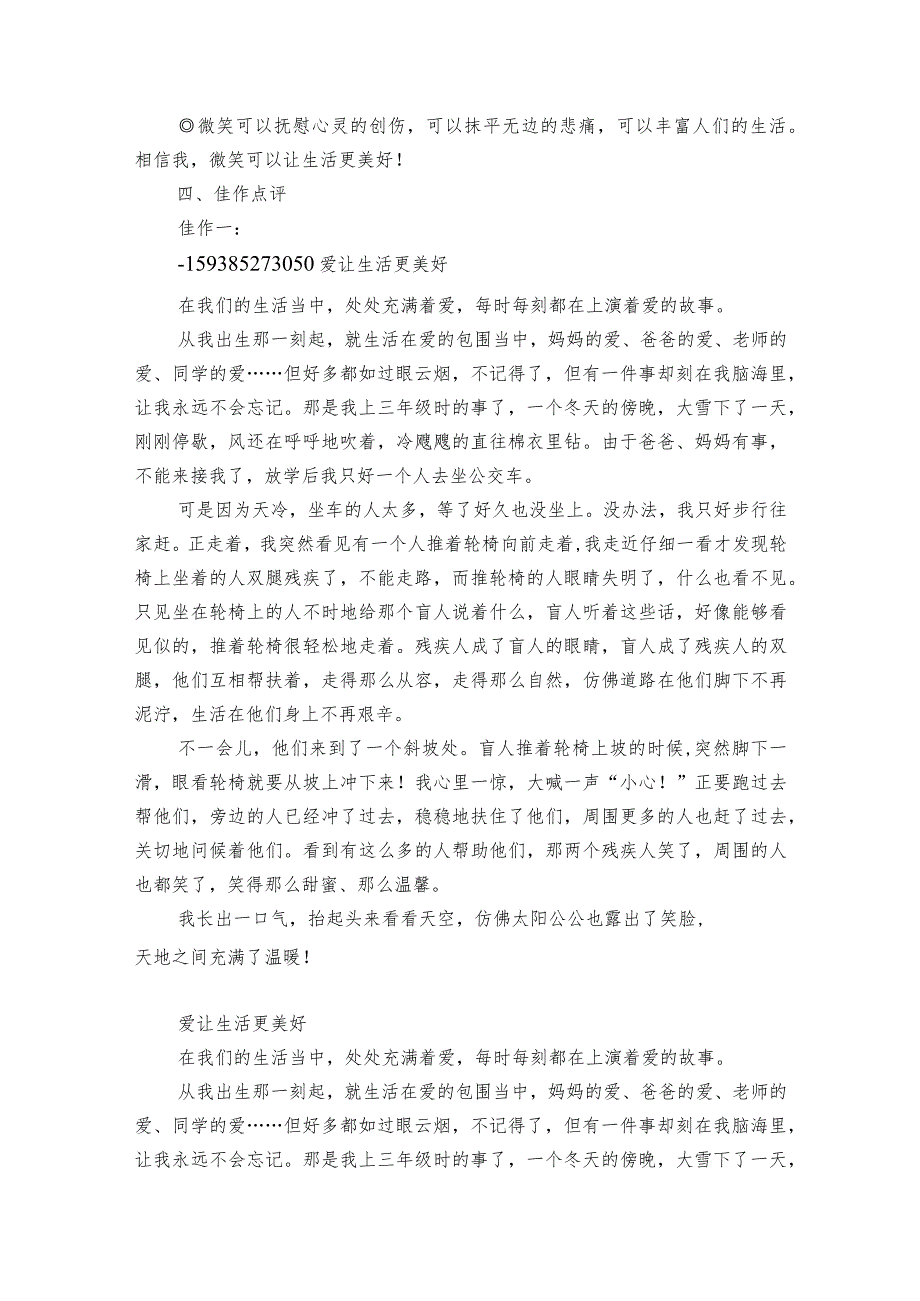 ◎微笑可以抚慰心灵的创伤，可以抹平无边的悲痛，可以丰富人们的生活。相信我，微笑可以让生活更美好！

四、佳作点评

佳作一：

-159385273050 爱让生活更美好

在我们的生活当中，处处充满着爱，每时每刻都在上演着爱的故事。

从我出生那一刻起，就生活在爱的包围当中，妈妈的爱、爸爸的爱、老师的爱、同学的爱……但好多都如过眼云烟，不记得了，但有一件事却刻在我脑海里，让我永远不会忘记。那是我上三年级时的事了，一个冬天的傍晚，大雪下了一天，刚刚停歇，风还在呼呼地吹着，冷飕飕的直往棉衣里钻。由于爸爸、妈妈有事，不能来接我了，放学后我只好一个人去坐公交车。

可是因为天冷，坐车的人太多，等了好久也没坐上。没办法，我只好步行往家赶。正走着，我突然看见有一个人推着轮椅向前走着，我走近仔细一看才发现轮椅上坐着的人双腿残疾了，不能走路，而推轮椅的人眼睛失明了，什么也看不见。只见坐在轮椅上的人不时地给那个盲人说着什么，盲人听着这些话，好像能够看见似的，推着轮椅很轻松地走着。残疾人成了盲人的眼睛，盲人成了残疾人的双腿，他们互相帮扶着，走得那么从容，走得那么自然，仿佛道路在他们脚下不再泥泞，生活在他们身上不再艰辛。

不一会儿，他们来到了一个斜坡处。盲人推着轮椅上坡的时候，突然脚下一滑，眼看轮椅就要从坡上冲下来！我心里一惊，大喊一声“小心！”正要跑过去帮他们，旁边的人已经冲了过去，稳稳地扶住了他们，周围更多的人也赶了过去，关切地问候着他们。看到有这么多的人帮助他们，那两个残疾人笑了，周围的人也都笑了，笑得那么甜蜜、那么温馨。

我长出一口气，抬起头来看看天空，仿佛太阳公公也露出了笑脸，天地之间充满了温暖！

爱让生活更美好

在我们的生活当中，处处充满着爱，每时每刻都在上演着爱的故事。

从我出生那一刻起，就生活在爱的包围当中，妈妈的爱、爸爸的爱、老师的爱、同学的爱……但好多都如过眼云烟，不记得了，但有一件事却刻在我脑海里，让我永远不会忘记。那是我上三年级时的事了，一个冬天的傍晚，大雪下了一天，